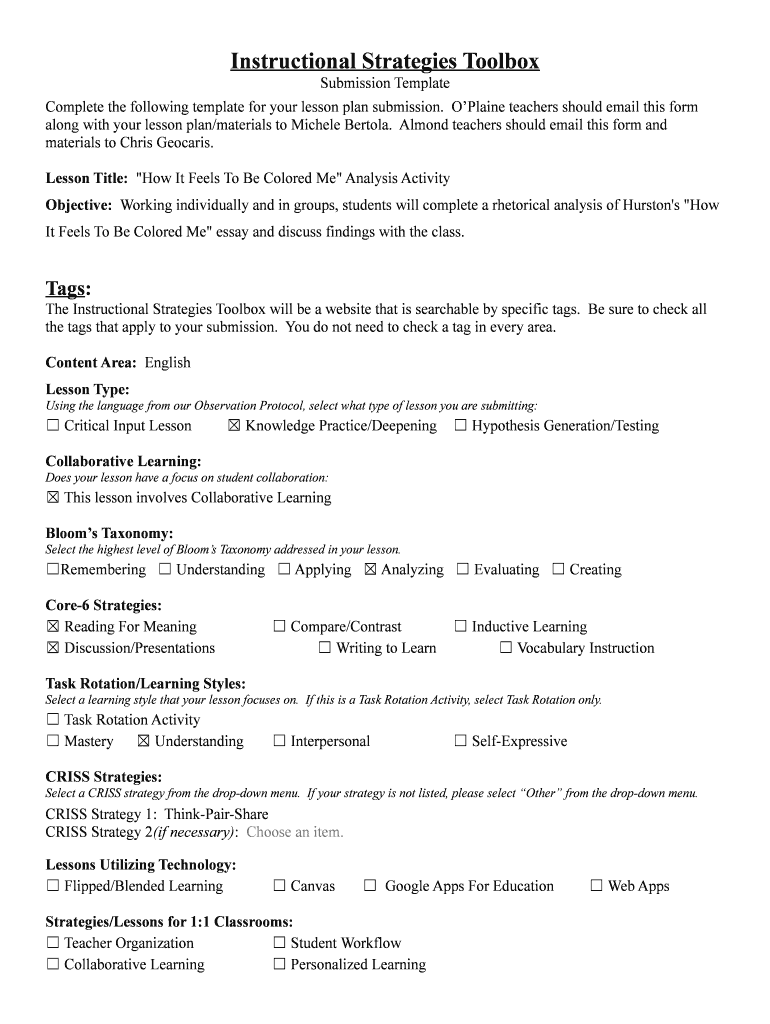 Instructional Strategies Toolbox
Submission Template

Complete the following template for your lesson plan submission. O'Plaine teachers should email this form along with your lesson plan/materials to Michele Bertola. Almond teachers should email this form and materials to Chris Geocaris.

Lesson Title: "How It Feels To Be Colored Me" Analysis Activity

Objective: Working individually and in groups, students will complete a rhetorical analysis of Hurston's "How It Feels To Be Colored Me" essay and discuss findings with the class.

Tags:
The Instructional Strategies Toolbox will be a website that is searchable by specific tags. Be sure to check all the tags that apply to your submission. You do not need to check a tag in every area.

Content Area: English

Lesson Type:
Using the language from our Observation Protocol, select what type of lesson you are submitting:
☐ Critical Input Lesson ☒ Knowledge Practice/Deepening ☐ Hypothesis Generation/Testing

Collaborative Learning:
Does your lesson have a focus on student collaboration:
☒ This lesson involves Collaborative Learning

Bloom's Taxonomy:
Select the highest level of Bloom's Taxonomy addressed in your lesson.
☐Remembering ☐ Understanding ☐ Applying ☒ Analyzing ☐ Evaluating ☐ Creating

Core-6 Strategies:
☒ Reading For Meaning ☐ Compare/Contrast ☐ Inductive Learning
☒ Discussion/Presentations ☐ Writing to Learn ☐ Vocabulary Instruction

Task Rotation/Learning Styles:
Select a learning style that your lesson focuses on. If this is a Task Rotation Activity, select Task Rotation only.
☐ Task Rotation Activity
☐ Mastery ☒ Understanding ☐ Interpersonal ☐ Self-Expressive

CRISS Strategies:
Select a CRISS strategy from the drop-down menu. If your strategy is not listed, please select "Other" from the drop-down menu.
CRISS Strategy 1: Think-Pair-Share
CRISS Strategy 2(if necessary): Choose an item.

Lessons Utilizing Technology:
☐ Flipped/Blended Learning ☐ Canvas ☐ Google Apps For Education ☐ Web Apps

Strategies/Lessons for 1:1 Classrooms:
☐ Teacher Organization ☐ Student Workflow
☐ Collaborative Learning ☐ Personalized Learning